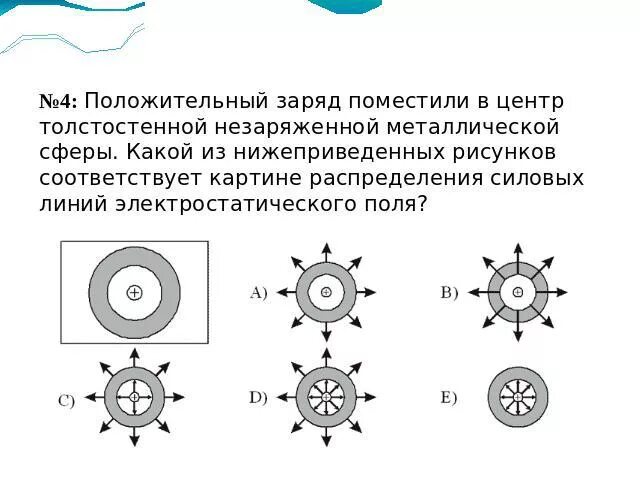 №4: Положительный заряд поместили в центр толстостенной незаряженной металлической сферы. Какой из нижеприведенных рисунков соответствует картине распределения силовых линий электростатического поля?

A)

B)

C)

D)

E)